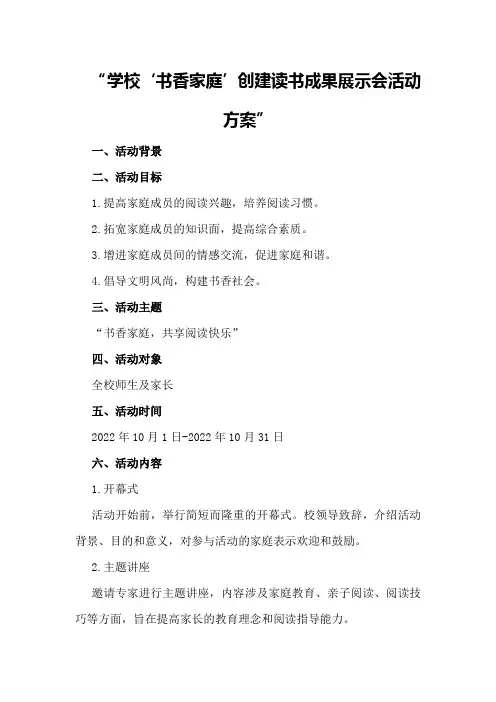 “学校‘书香家庭’创建读书成果展示会活动方案”

一、活动背景

二、活动目标

1.提高家庭成员的阅读兴趣，培养阅读习惯。

2.拓宽家庭成员的知识面，提高综合素质。

3.增进家庭成员间的情感交流，促进家庭和谐。

4.倡导文明风尚，构建书香社会。

三、活动主题

“书香家庭，共享阅读快乐”

四、活动对象

全校师生及家长

五、活动时间

2022年10月1日-2022年10月31日

六、活动内容

1.开幕式

活动开始前，举行简短而隆重的开幕式。校领导致辞，介绍活动背景、目的和意义，对参与活动的家庭表示欢迎和鼓励。

2.主题讲座

邀请专家进行主题讲座，内容涉及家庭教育、亲子阅读、阅读技巧等方面，旨在提高家长的教育理念和阅读指导能力。